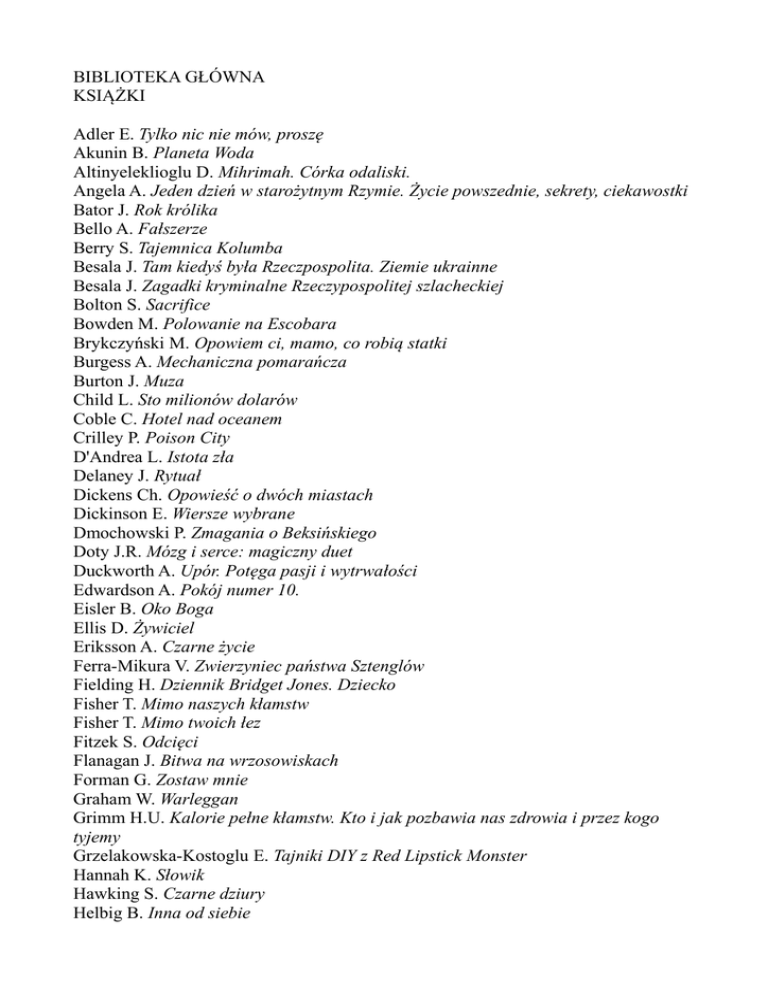 BIBLIOTEKA GŁÓWNA
KSIĄŻKI

Adler E. Tylko nic nie mów, proszę
Akunin B. Planeta Woda
Altinyeleklioglu D. Mihrimah. Córka odaliski.
Angela A. Jeden dzień w starożytnym Rzymie. Życie powszednie, sekrety, ciekawostki
Bator J. Rok królika
Bello A. Fałszerze
Berry S. Tajemnica Kolumba
Besala J. Tam kiedyś była Rzeczpospolita. Ziemie ukrainne
Besala J. Zagadki kryminalne Rzeczypospolitej szlacheckiej
Bolton S. Sacrifice
Bowden M. Polowanie na Escobara
Brykczyński M. Opowiem ci, mamo, co robią statki
Burgess A. Mechaniczna pomarańcza
Burton J. Muza
Child L. Sto milionów dolarów
Coble C. Hotel nad oceanem
Crilley P. Poison City
D'Andrea L. Istota zła
Delaney J. Rytuał
Dickens Ch. Opowieść o dwóch miastach
Dickinson E. Wiersze wybrane
Dmochowski P. Zmagania o Beksińskiego
Doty J.R. Mózg i serce: magiczny duet
Duckworth A. Upór. Potęga pasji i wytrwałości
Edwardson A. Pokój numer 10.
Eisler B. Oko Boga
Ellis D. Żywiciel
Eriksson A. Czarne życie
Ferra-Mikura V. Zwierzyniec państwa Sztenglów
Fielding H. Dziennik Bridget Jones. Dziecko
Fisher T. Mimo naszych kłamstw
Fisher T. Mimo twoich łez
Fitzek S. Odcięci
Flanagan J. Bitwa na wrzosowiskach
Forman G. Zostaw mnie
Graham W. Warleggan
Grimm H.U. Kalorie pełne kłamstw. Kto i jak pozbawia nas zdrowia i przez kogo tyjemy
Grzelakowska-Kostoglu E. Tajniki DIY z Red Lipstick Monster
Hannah K. Słowik
Hawking S. Czarne dziury
Helbig B. Inna od siebie